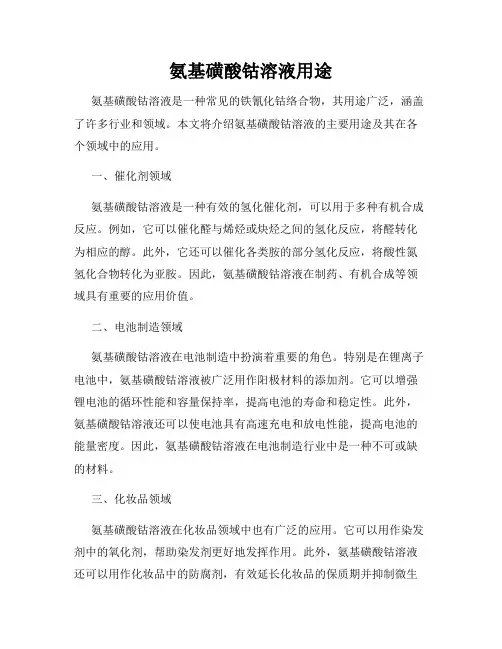 氨基磺酸钴溶液用途

氨基磺酸钴溶液是一种常见的铁氰化钴络合物，其用途广泛，涵盖了许多行业和领域。本文将介绍氨基磺酸钴溶液的主要用途及其在各个领域中的应用。

一、催化剂领域

氨基磺酸钴溶液是一种有效的氢化催化剂，可以用于多种有机合成反应。例如，它可以催化醛与烯烃或炔烃之间的氢化反应，将醛转化为相应的醇。此外，它还可以催化各类胺的部分氢化反应，将酸性氮氢化合物转化为亚胺。因此，氨基磺酸钴溶液在制药、有机合成等领域具有重要的应用价值。

二、电池制造领域

氨基磺酸钴溶液在电池制造中扮演着重要的角色。特别是在锂离子电池中，氨基磺酸钴溶液被广泛用作阳极材料的添加剂。它可以增强锂电池的循环性能和容量保持率，提高电池的寿命和稳定性。此外，氨基磺酸钴溶液还可以使电池具有高速充电和放电性能，提高电池的能量密度。因此，氨基磺酸钴溶液在电池制造行业中是一种不可或缺的材料。

三、化妆品领域

氨基磺酸钴溶液在化妆品领域中也有广泛的应用。它可以用作染发剂中的氧化剂，帮助染发剂更好地发挥作用。此外，氨基磺酸钴溶液还可以用作化妆品中的防腐剂，有效延长化妆品的保质期并抑制微生